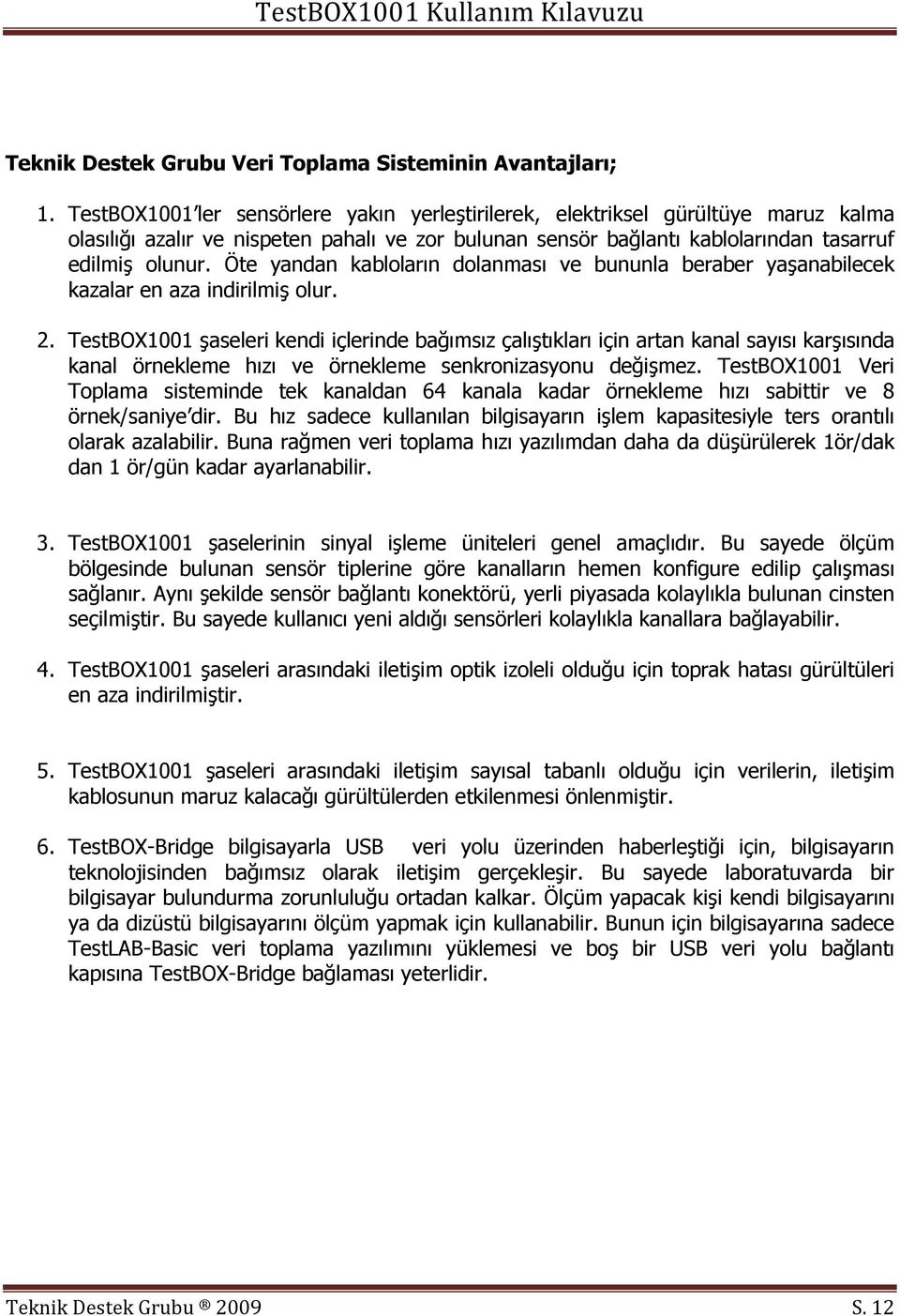 TestBOX1001 Kullanım Kılavuzu

Teknik Destek Grubu Veri Toplama Sisteminin Avantajları;

1. TestBOX1001'ler sensörlere yakın yerleştirilerek, elektriksel gürültüye maruz kalma olasılığı azalır ve nispeten pahalı ve zor bulunan sensör bağlantı kablolarından tasarruf edilmiş olunur. Öte yandan kabloların dolanması ve bununla beraber yaşanabilecek kazalar en aza indirilmiş olur.

2. TestBOX1001 şaseleri kendi içlerinde bağımsız çalıştıkları için artan kanal sayısı karşısında kanal örnekleme hızı ve örnekleme senkronizasyonu değişmez. TestBOX1001 Veri Toplama sisteminde tek kanaldan 64 kanala kadar örnekleme hızı sabittir ve 8 örnek/saniye'dir. Bu hız sadece kullanılan bilgisayarın işlem kapasitesiyle ters orantılı olarak azalabilir. Buna rağmen veri toplama hızı yazılımdan daha da düşürülerek 1ör/dak dan 1 ör/gün kadar ayarlanabilir.

3. TestBOX1001 şaselerinin sinyal işleme üniteleri genel amaçlıdır. Bu sayede ölçüm bölgesinde bulunan sensör tiplerine göre kanalların hemen konfigure edilip çalışması sağlanır. Aynı şekilde sensör bağlantı konektörü, yerli piyasada kolaylıkla bulunan cinsten seçilmiştir. Bu sayede kullanıcı yeni aldığı sensörleri kolaylıkla kanallara bağlayabilir.

4. TestBOX1001 şaseleri arasındaki iletişim optik izoleli olduğu için toprak hatası gürültüleri en aza indirilmiştir.

5. TestBOX1001 şaseleri arasındaki iletişim sayısal tabanlı olduğu için verilerin, iletişim kablosunun maruz kalacağı gürültülerden etkilenmesi önlenmiştir.

6. TestBOX-Bridge bilgisayarla USB veri yolu üzerinden haberleştiği için, bilgisayarın teknolojisinden bağımsız olarak iletişim gerçekleşir. Bu sayede laboratuvarda bir bilgisayar bulundurma zorunluluğu ortadan kalkar. Ölçüm yapacak kişi kendi bilgisayarını ya da dizüstü bilgisayarını ölçüm yapmak için kullanabilir. Bunun için bilgisayarına sadece TestLAB-Basic veri toplama yazılımını yüklemesi ve boş bir USB veri yolu bağlantı kapısına TestBOX-Bridge bağlaması yeterlidir.

Teknik Destek Grubu ® 2009 S. 12